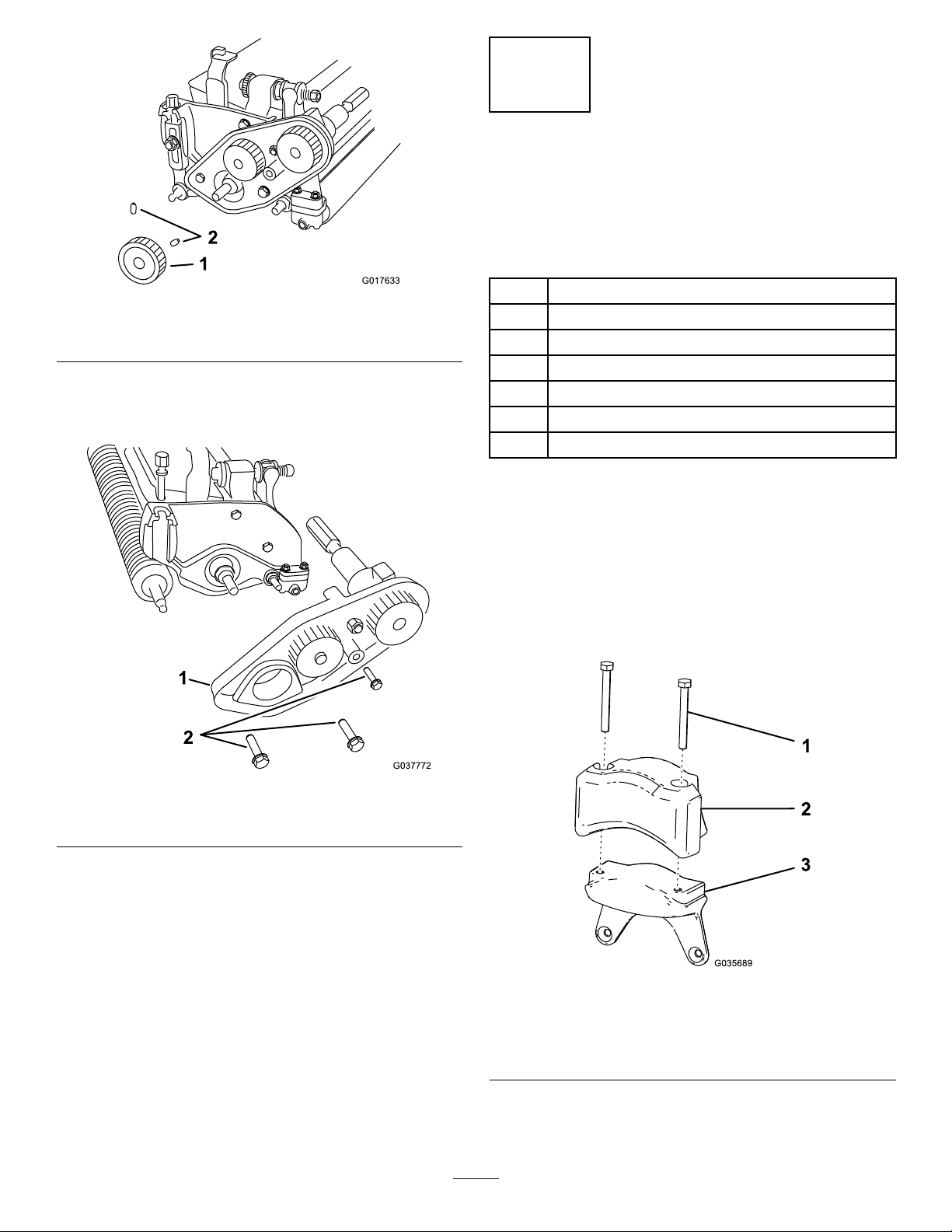 2

1

G017633

1

2

G037772

1

2

3

G035689